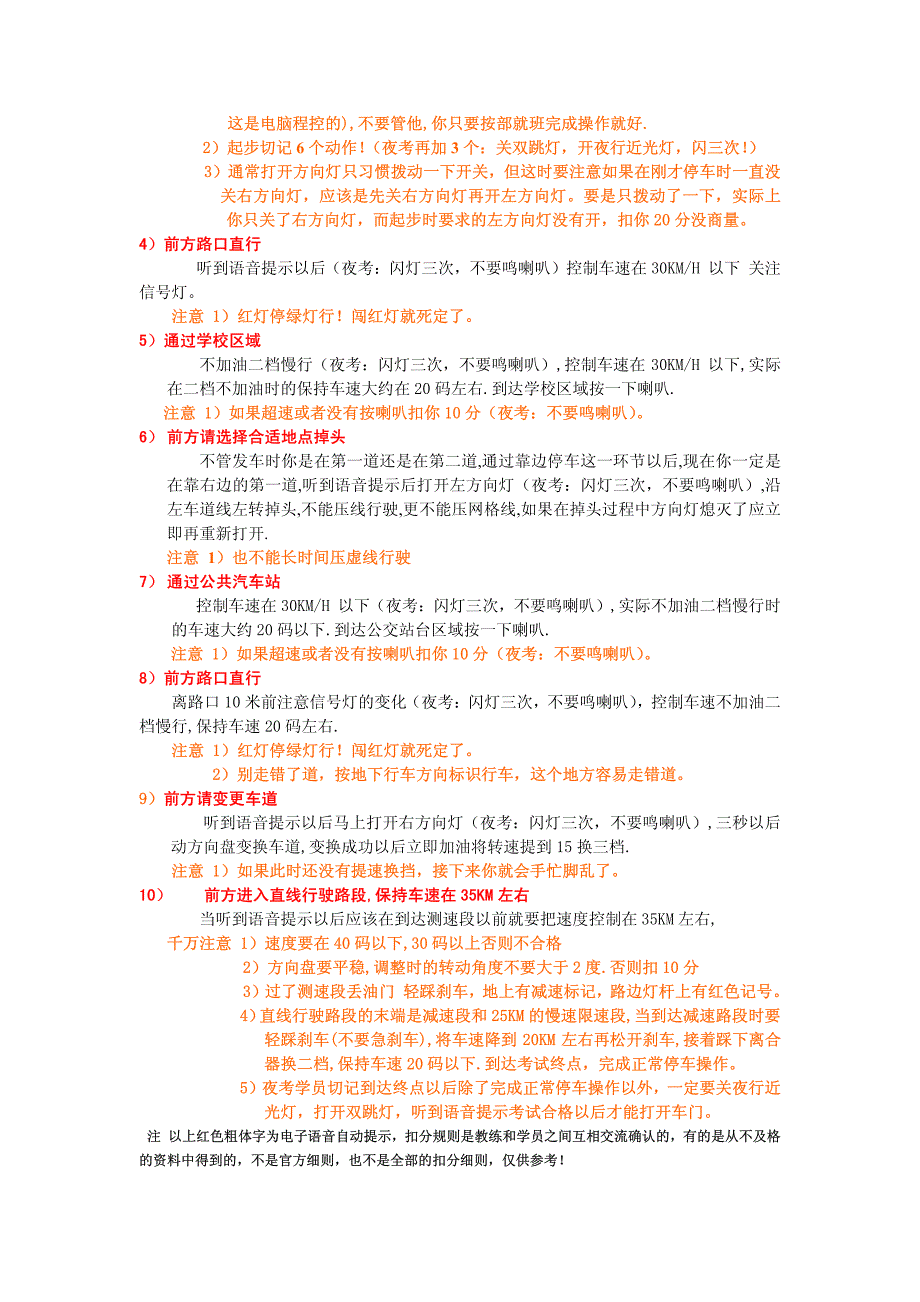 这是电脑程控的),不要管他,你只要按部就班完成操作就好.

2）起步切记 6 个动作！（夜考再加 3 个：关双跳灯，开夜行近光灯，闪三次！）

3）通常打开方向灯只习惯拨动一下开关，但这时要注意如果在刚才停车时一直没关右方向灯，应该是先关右方向灯再开左方向灯。要是只拨动了一下，实际上你只关了右方向灯，而起步时要求的左方向灯没有开，扣你 20 分没商量。

4）前方路口直行

听到语音提示以后（夜考：闪灯三次，不要鸣喇叭）控制车速在 30KM/H 以下 关注信号灯。

注意 1）红灯停绿灯行！闯红灯就死定了。

5）通过学校区域

不加油二档慢行（夜考：闪灯三次，不要鸣喇叭）,控制车速在 30KM/H 以下,实际在二档不加油时的保持车速大约在 20 码左右.到达学校区域按一下喇叭.

注意 1）如果超速或者没有按喇叭扣你 10 分（夜考：不要鸣喇叭）。

6） 前方请选择合适地点掉头

不管发车时你是在第一道还是在第二道,通过靠边停车这一环节以后,现在你一定是在靠右边的第一道,听到语音提示后打开左方向灯（夜考：闪灯三次，不要鸣喇叭）,沿左车道线左转掉头,不能压线行驶,更不能压网格线,如果在掉头过程中方向灯熄灭了应立即再重新打开.

注意 1）也不能长时间压虚线行驶

7） 通过公共汽车站

控制车速在 30KM/H 以下（夜考：闪灯三次，不要鸣喇叭）,实际不加油二档慢行时的车速大约 20 码以下.到达公交站台区域按一下喇叭.

注意 1）如果超速或者没有按喇叭扣你 10 分（夜考：不要鸣喇叭）。

8）前方路口直行

离路口 10 米前注意信号灯的变化（夜考：闪灯三次，不要鸣喇叭），控制车速不加油二档慢行,保持车速 20 码左右.

注意 1）红灯停绿灯行！闯红灯就死定了。

2）别走错了道，按地下行车方向标识行车，这个地方容易走错道。

9）前方请变更车道

听到语音提示以后马上打开右方向灯（夜考：闪灯三次，不要鸣喇叭）,三秒以后动方向盘变换车道,变换成功以后立即加油将转速提到 15 换三档.

注意 1）如果此时还没有提速换挡，接下来你就会手忙脚乱了。

10） 前方进入直线行驶路段,保持车速在 35KM 左右

当听到语音提示以后应该在到达测速段以前就要把速度控制在 35KM 左右，

千万注意 1）速度要在 40 码以下,30 码以上否则不合格

2）方向盘要平稳,调整时的转动角度不要大于 2 度.否则扣 10 分

3）过了测速段丢油门 轻踩刹车，地上有减速标记，路边灯杆上有红色记号。

4)直线行驶路段的末端是减速段和 25KM 的慢速限速段,当到达减速路段时要轻踩刹车(不要急刹车),将车速降到 20KM 左右再松开刹车,接着踩下离合器换二档,保持车速 20 码以下.到达考试终点，完成正常停车操作。

5）夜考学员切记到达终点以后除了完成正常停车操作以外，一定要关夜行近光灯，打开双跳灯，听到语音提示考试合格以后才能打开车门。

注 以上红色粗体字为电子语音自动提示，扣分规则是教练和学员之间互相交流确认的，有的是从不及格的资料中得到的，不是官方细则，也不是全部的扣分细则，仅供参考！